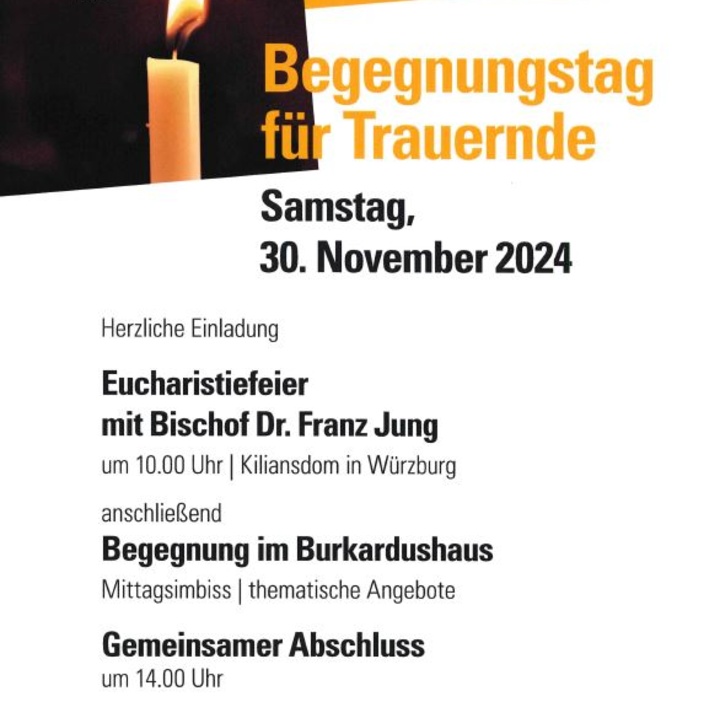 Begegnungstag für Trauernde

Samstag, 30. November 2024

Herzliche Einladung

Eucharistiefeier mit Bischof Dr. Franz Jung

um 10.00 Uhr | Kiliansdom in Würzburg

anschließend

Begegnung im Burkardushaus

Mittagsimbiss | thematische Angebote

Gemeinsamer Abschluss

um 14.00 Uhr